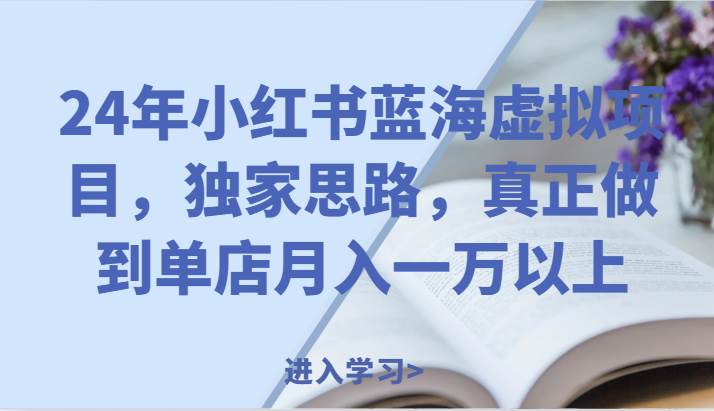 24年小红书蓝海虚拟项目，独家思路，真正做到单店月入一万以上

进入学习>